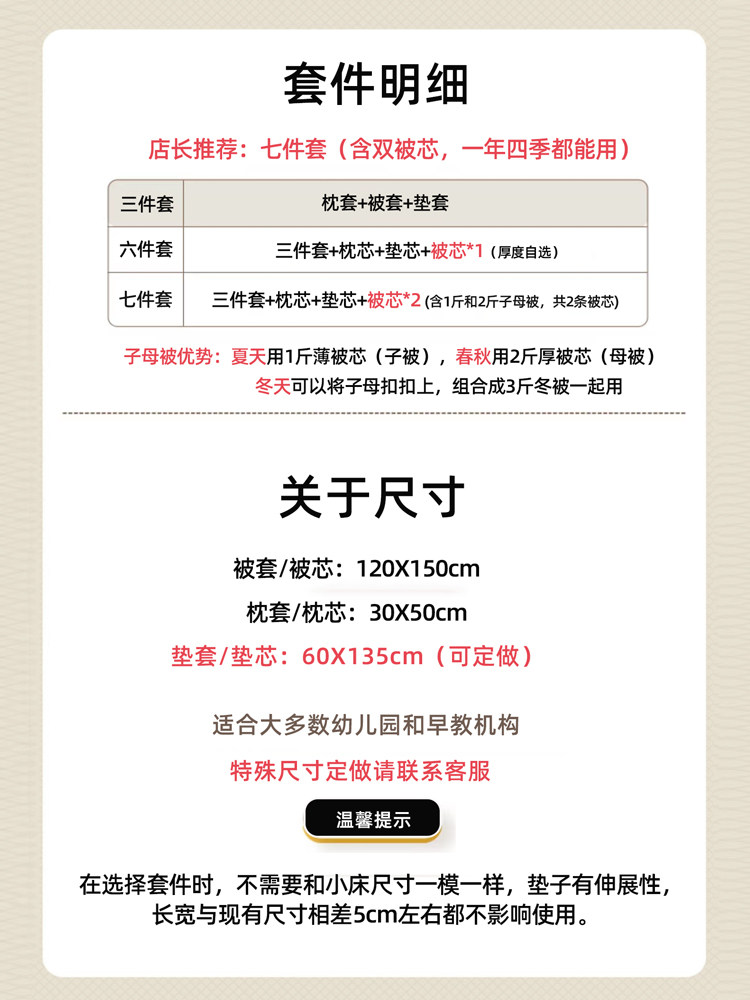 套件明细

店长推荐：七件套（含双被芯，一年四季都能用）

| 三件套 | 枕套+被套+垫套 |
|---|---|
| 六件套 | 三件套+枕芯+垫芯+被芯*1（厚度自选） |
| 七件套 | 三件套+枕芯+垫芯+被芯*2(含1斤和2斤子母被，共2条被芯) |

子母被优势：夏天用1斤薄被芯（子被），春秋用2斤厚被芯（母被）
冬天可以将子母扣扣上，组合成3斤冬被一起用

关于尺寸

被套/被芯：120X150cm

枕套/枕芯：30X50cm

垫套/垫芯：60X135cm（可定做）

适合大多数幼儿园和早教机构

特殊尺寸定做请联系客服

温馨提示

在选择套件时，不需要和小床尺寸一模一样，垫子有伸展性，长宽与现有尺寸相差5cm左右都不影响使用。